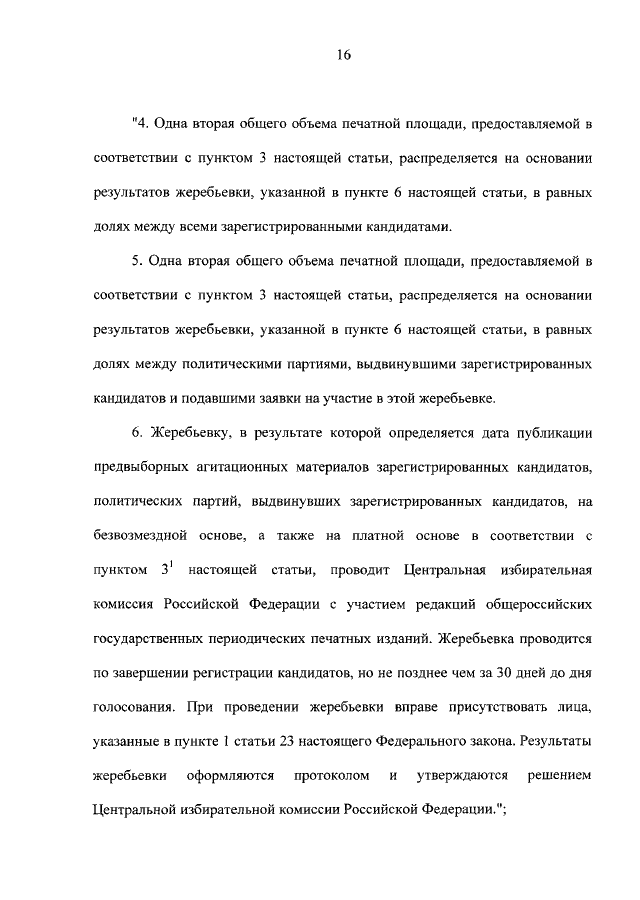 16

"4. Одна вторая общего объема печатной площади, предоставляемой в соответствии с пунктом 3 настоящей статьи, распределяется на основании результатов жеребьевки, указанной в пункте 6 настоящей статьи, в равных долях между всеми зарегистрированными кандидатами.

5. Одна вторая общего объема печатной площади, предоставляемой в соответствии с пунктом 3 настоящей статьи, распределяется на основании результатов жеребьевки, указанной в пункте 6 настоящей статьи, в равных долях между политическими партиями, выдвинувшими зарегистрированных кандидатов и подавшими заявки на участие в этой жеребьевке.

6. Жеребьевку, в результате которой определяется дата публикации предвыборных агитационных материалов зарегистрированных кандидатов, политических партий, выдвинувших зарегистрированных кандидатов, на безвозмездной основе, а также на платной основе в соответствии с пунктом $3^1$ настоящей статьи, проводит Центральная избирательная комиссия Российской Федерации с участием редакций общероссийских государственных периодических печатных изданий. Жеребьевка проводится по завершении регистрации кандидатов, но не позднее чем за 30 дней до дня голосования. При проведении жеребьевки вправе присутствовать лица, указанные в пункте 1 статьи 23 настоящего Федерального закона. Результаты жеребьевки оформляются протоколом и утверждаются решением Центральной избирательной комиссии Российской Федерации.";